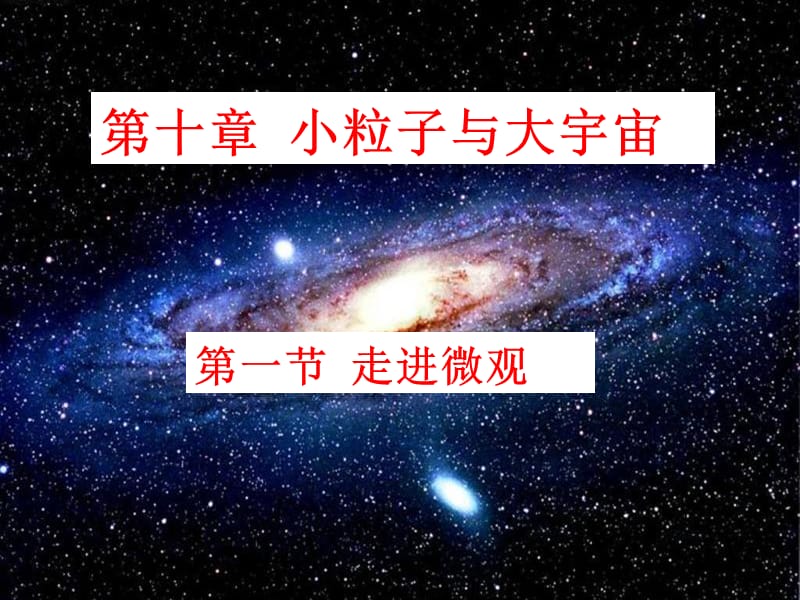 第十章 小粒子与大宇宙

第一节 走进微观